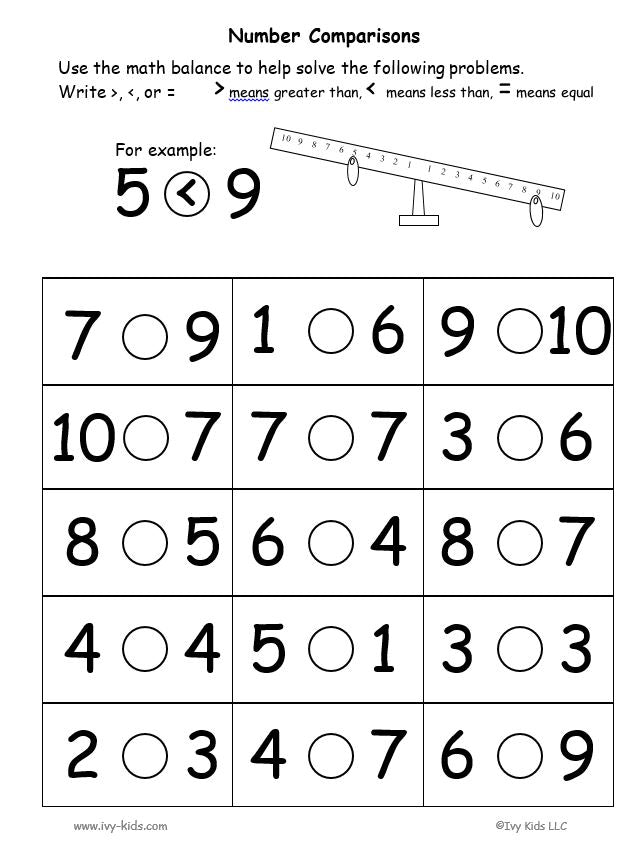 Number Comparisons

Use the math balance to help solve the following problems.

Write >, <, or = > means greater than, < means less than, = means equal

For example:

5 < 9

10 9 8 7 6 5 4 3 2 1 1 2 3 4 5 6 7 8 9 10

| 7 ○ 9 | 1 ○ 6 | 9 ○ 10 |
|---|---|---|
| 10 ○ 7 | 7 ○ 7 | 3 ○ 6 |
| 8 ○ 5 | 6 ○ 4 | 8 ○ 7 |
| 4 ○ 4 | 5 ○ 1 | 3 ○ 3 |
| 2 ○ 3 | 4 ○ 7 | 6 ○ 9 |

www.ivy-kids.com ©Ivy Kids LLC